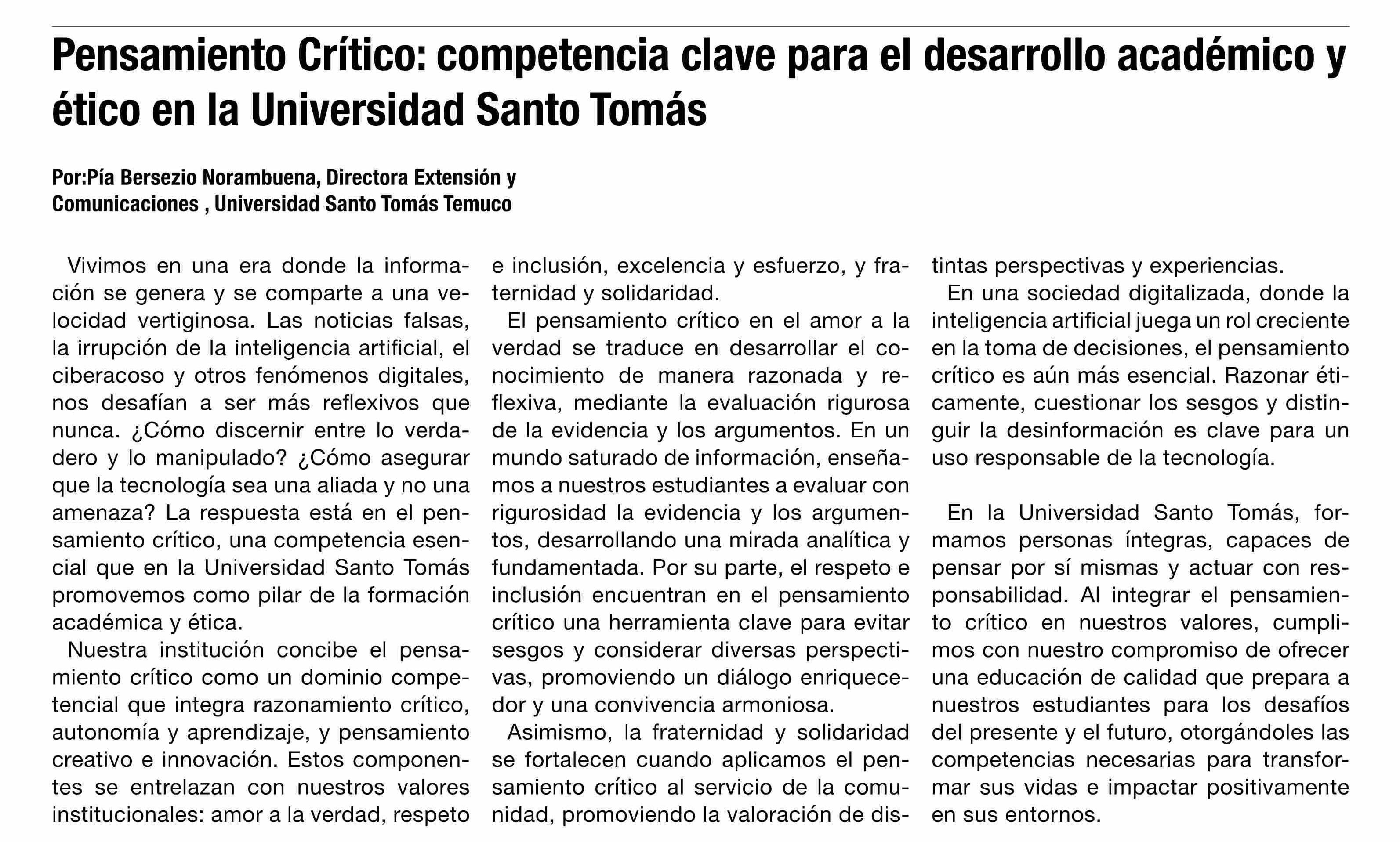 Pensamiento Crítico: competencia clave para el desarrollo académico y ético en la Universidad Santo Tomás

Por:Pía Bersezio Norambuena, Directora Extensión y Comunicaciones , Universidad Santo Tomás Temuco

Vivimos en una era donde la información se genera y se comparte a una velocidad vertiginosa. Las noticias falsas, la irrupción de la inteligencia artificial, el ciberacoso y otros fenómenos digitales, nos desafían a ser más reflexivos que nunca. ¿Cómo discernir entre lo verdadero y lo manipulado? ¿Cómo asegurar que la tecnología sea una aliada y no una amenaza? La respuesta está en el pensamiento crítico, una competencia esencial que en la Universidad Santo Tomás promovemos como pilar de la formación académica y ética.

Nuestra institución concibe el pensamiento crítico como un dominio competencial que integra razonamiento crítico, autonomía y aprendizaje, y pensamiento creativo e innovación. Estos componentes se entrelazan con nuestros valores institucionales: amor a la verdad, respeto e inclusión, excelencia y esfuerzo, y fraternidad y solidaridad.

El pensamiento crítico en el amor a la verdad se traduce en desarrollar el conocimiento de manera razonada y reflexiva, mediante la evaluación rigurosa de la evidencia y los argumentos. En un mundo saturado de información, enseñamos a nuestros estudiantes a evaluar con rigurosidad la evidencia y los argumentos, desarrollando una mirada analítica y fundamentada. Por su parte, el respeto e inclusión encuentran en el pensamiento crítico una herramienta clave para evitar sesgos y considerar diversas perspectivas, promoviendo un diálogo enriquecedor y una convivencia armoniosa.

Asimismo, la fraternidad y solidaridad se fortalecen cuando aplicamos el pensamiento crítico al servicio de la comunidad, promoviendo la valoración de distintas perspectivas y experiencias.

En una sociedad digitalizada, donde la inteligencia artificial juega un rol creciente en la toma de decisiones, el pensamiento crítico es aún más esencial. Razonar éticamente, cuestionar los sesgos y distinguir la desinformación es clave para un uso responsable de la tecnología.

En la Universidad Santo Tomás, formamos personas íntegras, capaces de pensar por sí mismas y actuar con responsabilidad. Al integrar el pensamiento crítico en nuestros valores, cumplimos con nuestro compromiso de ofrecer una educación de calidad que prepara a nuestros estudiantes para los desafíos del presente y el futuro, otorgándoles las competencias necesarias para transformar sus vidas e impactar positivamente en sus entornos.